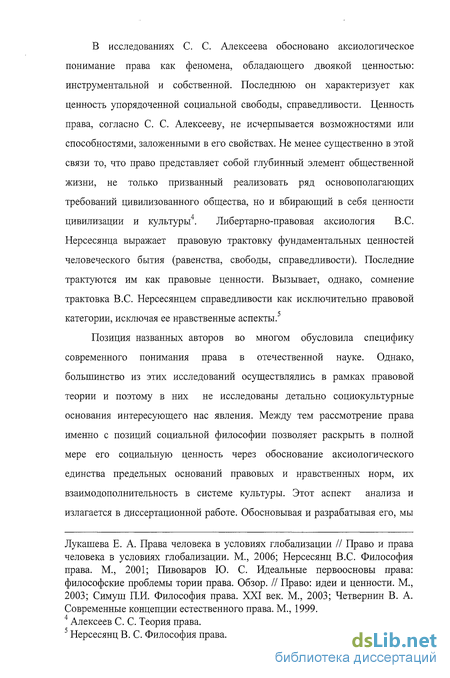 В исследованиях С. С. Алексеева обосновано аксиологическое понимание права как феномена, обладающего двоякой ценностью: инструментальной и собственной. Последнюю он характеризует как ценность упорядоченной социальной свободы, справедливости. Ценность права, согласно С. С. Алексееву, не исчерпывается возможностями или способностями, заложенными в его свойствах. Не менее существенно в этой связи то, что право представляет собой глубинный элемент общественной жизни, не только призванный реализовать ряд основополагающих требований цивилизованного общества, но и вбирающий в себя ценности цивилизации и культуры$^4$. Либертарно-правовая аксиология В.С. Нерсесянца выражает правовую трактовку фундаментальных ценностей человеческого бытия (равенства, свободы, справедливости). Последние трактуются им как правовые ценности. Вызывает, однако, сомнение трактовка В.С. Нерсесянцем справедливости как исключительно правовой категории, исключая ее нравственные аспекты.$^5$

Позиция названных авторов во многом обусловила специфику современного понимания права в отечественной науке. Однако, большинство из этих исследований осуществлялись в рамках правовой теории и поэтому в них не исследованы детально социокультурные основания интересующего нас явления. Между тем рассмотрение права именно с позиций социальной философии позволяет раскрыть в полной мере его социальную ценность через обоснование аксиологического единства предельных оснований правовых и нравственных норм, их взаимодополнительность в системе культуры. Этот аспект анализа и излагается в диссертационной работе. Обосновывая и разрабатывая его, мы

Лукашева Е. А. Права человека в условиях глобализации // Право и права человека в условиях глобализации. М., 2006; Нерсесянц В.С. Философия права. М., 2001; Пивоваров Ю. С. Идеальные первоосновы права: философские проблемы тории права. Обзор. // Право: идеи и ценности. М., 2003; Симуш П.И. Философия права. XXI век. М., 2003; Четвернин В. А. Современные концепции естественного права. М., 1999.
$^4$ Алексеев С. С. Теория права.
$^5$ Нерсесянц В. С. Философия права.

dsLib.net
библиотека диссертаций